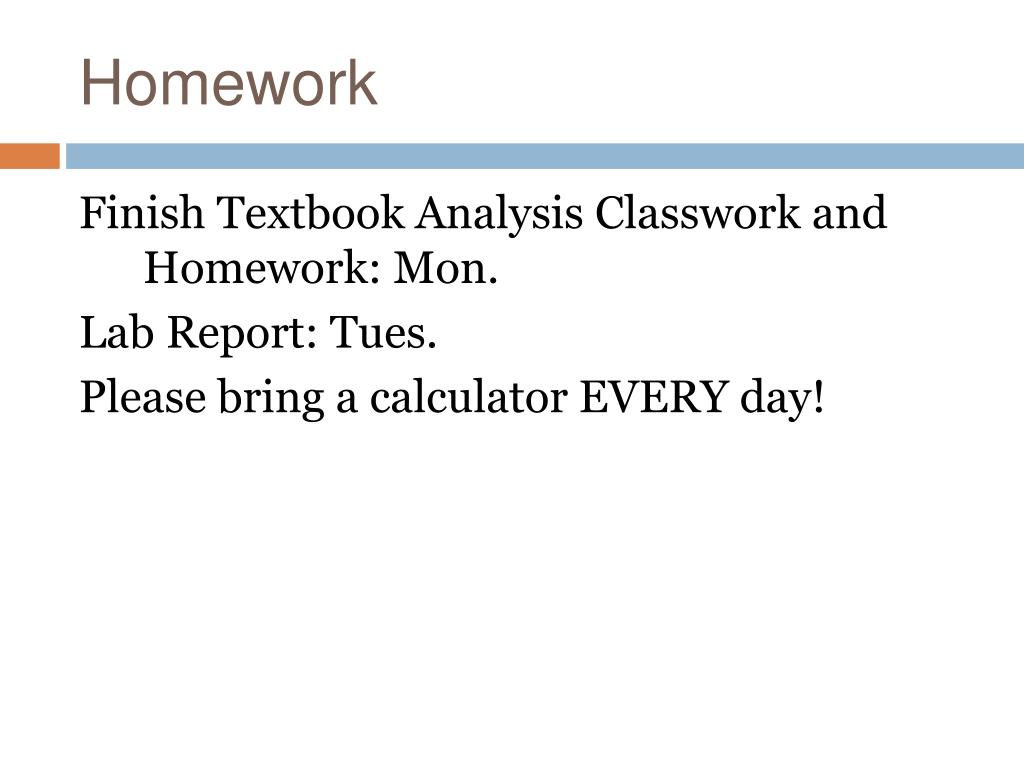 Homework

Finish Textbook Analysis Classwork and Homework: Mon.

Lab Report: Tues.

Please bring a calculator EVERY day!